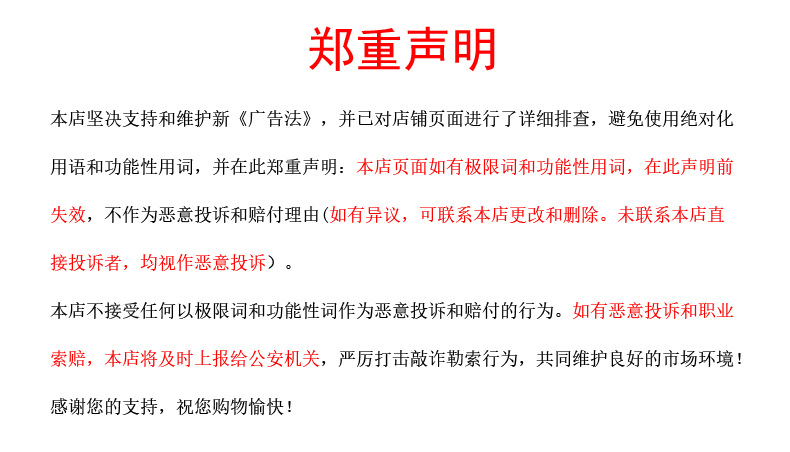 郑重声明

本店坚决支持和维护新《广告法》，并已对店铺页面进行了详细排查，避免使用绝对化用语和功能性用词，并在此郑重声明：本店页面如有极限词和功能性用词，在此声明前失效，不作为恶意投诉和赔付理由(如有异议，可联系本店更改和删除。未联系本店直接投诉者，均视作恶意投诉）。

本店不接受任何以极限词和功能性词作为恶意投诉和赔付的行为。如有恶意投诉和职业索赔，本店将及时上报给公安机关，严厉打击敲诈勒索行为，共同维护良好的市场环境！

感谢您的支持，祝您购物愉快！